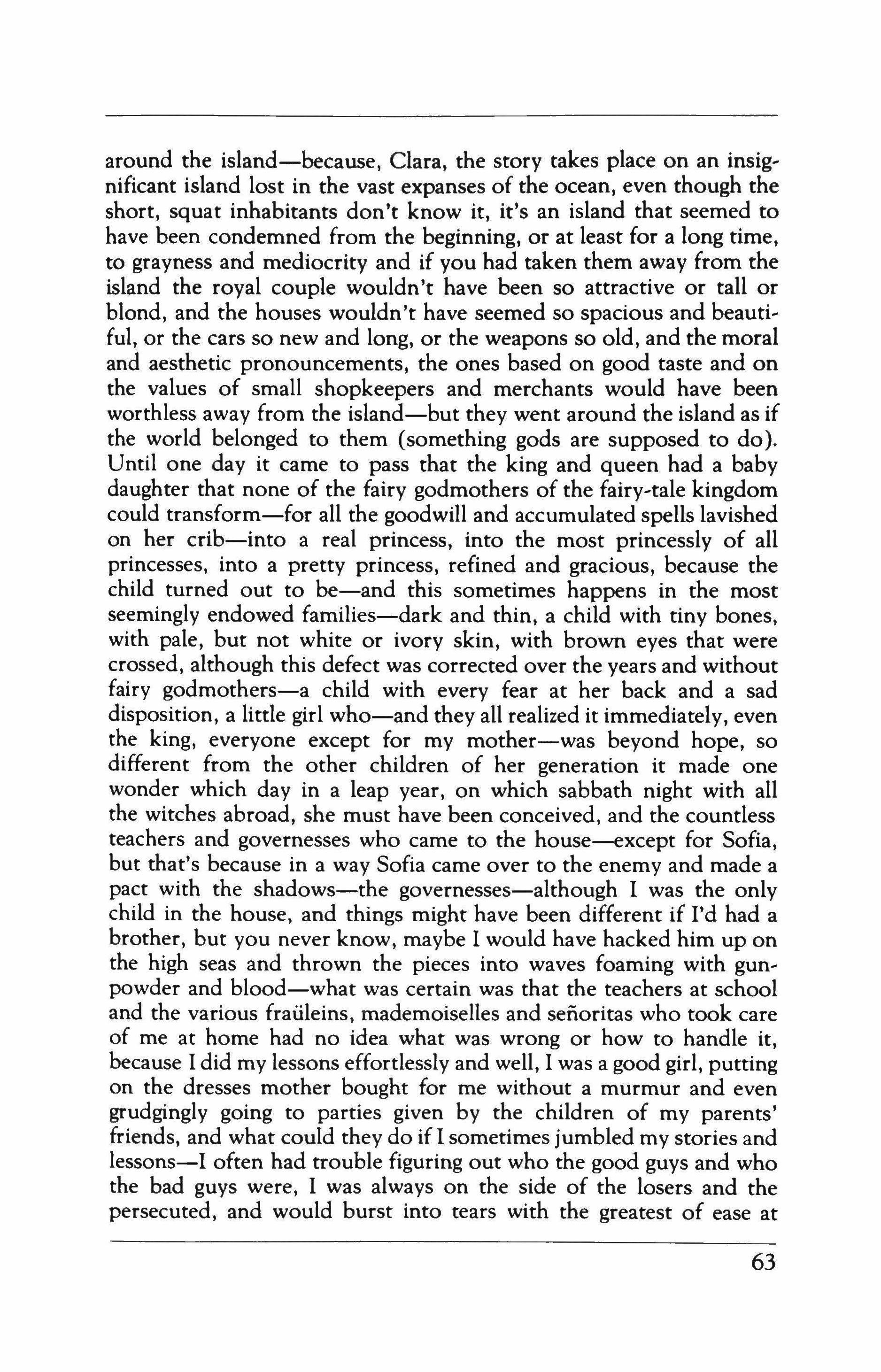 around the island—because, Clara, the story takes place on an insignificant island lost in the vast expanses of the ocean, even though the short, squat inhabitants don't know it, it's an island that seemed to have been condemned from the beginning, or at least for a long time, to grayness and mediocrity and if you had taken them away from the island the royal couple wouldn't have been so attractive or tall or blond, and the houses wouldn't have seemed so spacious and beautiful, or the cars so new and long, or the weapons so old, and the moral and aesthetic pronouncements, the ones based on good taste and on the values of small shopkeepers and merchants would have been worthless away from the island—but they went around the island as if the world belonged to them (something gods are supposed to do). Until one day it came to pass that the king and queen had a baby daughter that none of the fairy godmothers of the fairy-tale kingdom could transform—for all the goodwill and accumulated spells lavished on her crib—into a real princess, into the most princessly of all princesses, into a pretty princess, refined and gracious, because the child turned out to be—and this sometimes happens in the most seemingly endowed families—dark and thin, a child with tiny bones, with pale, but not white or ivory skin, with brown eyes that were crossed, although this defect was corrected over the years and without fairy godmothers—a child with every fear at her back and a sad disposition, a little girl who—and they all realized it immediately, even the king, everyone except for my mother—was beyond hope, so different from the other children of her generation it made one wonder which day in a leap year, on which sabbath night with all the witches abroad, she must have been conceived, and the countless teachers and governesses who came to the house—except for Sofia, but that's because in a way Sofia came over to the enemy and made a pact with the shadows—the governesses—although I was the only child in the house, and things might have been different if I'd had a brother, but you never know, maybe I would have hacked him up on the high seas and thrown the pieces into waves foaming with gunpowder and blood—what was certain was that the teachers at school and the various fraüleins, mademoiselles and señoritas who took care of me at home had no idea what was wrong or how to handle it, because I did my lessons effortlessly and well, I was a good girl, putting on the dresses mother bought for me without a murmur and even grudgingly going to parties given by the children of my parents' friends, and what could they do if I sometimes jumbled my stories and lessons—I often had trouble figuring out who the good guys and who the bad guys were, I was always on the side of the losers and the persecuted, and would burst into tears with the greatest of ease at

63